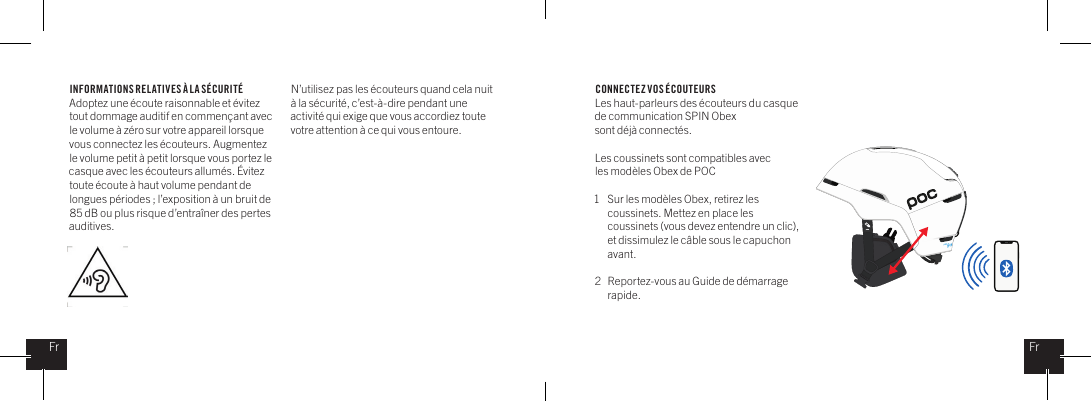 INFORMATIONS RELATIVES À LA SÉCURITÉ
Adoptez une écoute raisonnable et évitez tout dommage auditif en commençant avec le volume à zéro sur votre appareil lorsque vous connectez les écouteurs. Augmentez le volume petit à petit lorsque vous portez le casque avec les écouteurs allumés. Évitez toute écoute à haut volume pendant de longues périodes ; l'exposition à un bruit de 85 dB ou plus risque d'entraîner des pertes auditives.

N'utilisez pas les écouteurs quand cela nuit à la sécurité, c'est-à-dire pendant une activité qui exige que vous accordiez toute votre attention à ce qui vous entoure.

Fr

CONNECTEZ VOS ÉCOUTEURS
Les haut-parleurs des écouteurs du casque de communication SPIN Obex sont déjà connectés.

Les coussinets sont compatibles avec les modèles Obex de POC

1 Sur les modèles Obex, retirez les coussinets. Mettez en place les coussinets (vous devez entendre un clic), et dissimulez le câble sous le capuchon avant.

2 Reportez-vous au Guide de démarrage rapide.

POC

Fr